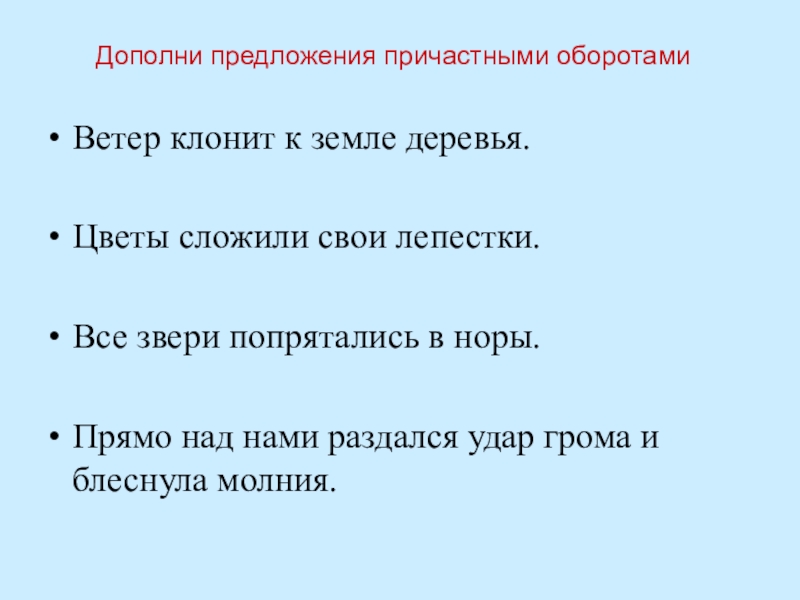 Дополни предложения причастными оборотами

• Ветер клонит к земле деревья.

• Цветы сложили свои лепестки.

• Все звери попрятались в норы.

• Прямо над нами раздался удар грома и блеснула молния.